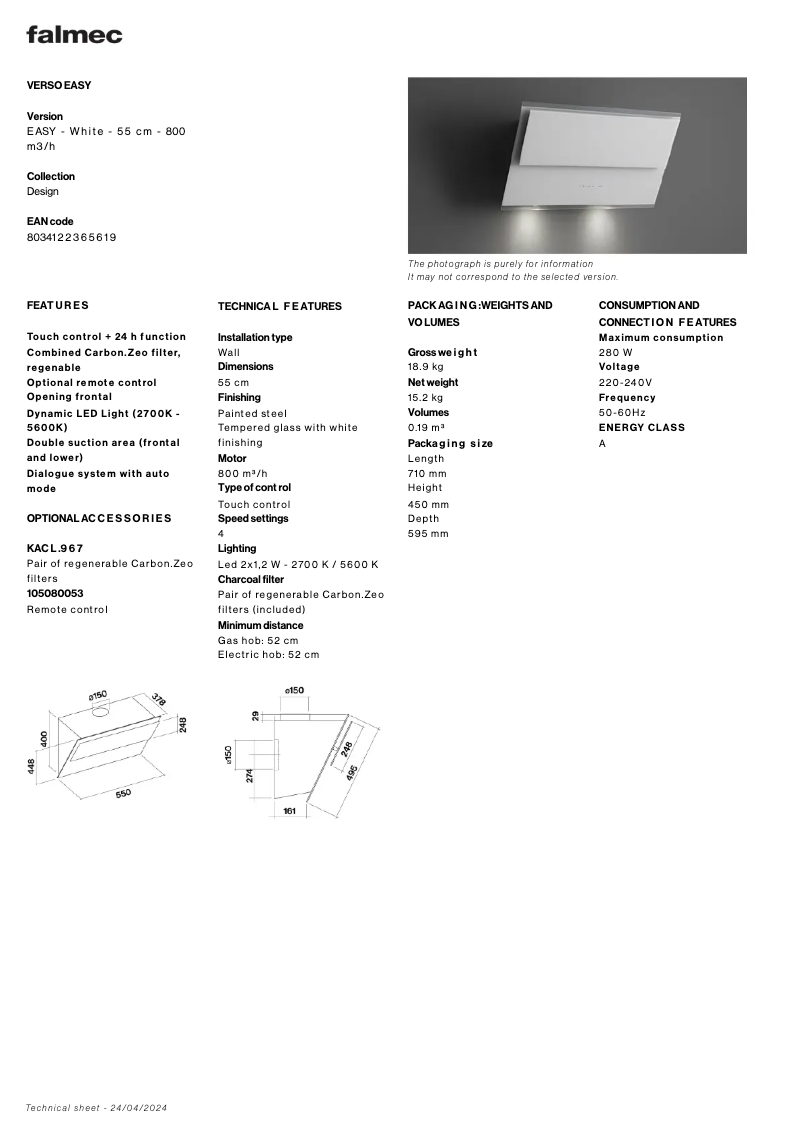 falmec

VERSO EASY

Version
EASY - White - 55 cm - 800 m3/h

Collection
Design

EAN code
8034122365619

The photograph is purely for information
It may not correspond to the selected version.

FEATURES

Touch control + 24 h function
Combined Carbon.Zeo filter, regenable
Optional remote control
Opening frontal
Dynamic LED Light (2700K - 5600K)
Double suction area (frontal and lower)
Dialogue system with auto mode

OPTIONAL ACCESSORIES

KACL.967
Pair of regenerable Carbon.Zeo filters
105080053
Remote control

TECHNICAL FEATURES

Installation type
Wall
Dimensions
55 cm
Finishing
Painted steel
Tempered glass with white finishing
Motor
800 m³/h
Type of control
Touch control
Speed settings
4
Lighting
Led 2x1,2 W - 2700 K / 5600 K
Charcoal filter
Pair of regenerable Carbon.Zeo filters (included)
Minimum distance
Gas hob: 52 cm
Electric hob: 52 cm

PACKAGING: WEIGHTS AND VOLUMES

Gross weight
18.9 kg
Net weight
15.2 kg
Volumes
0.19 m³
Packaging size
Length
710 mm
Height
450 mm
Depth
595 mm

CONSUMPTION AND CONNECTION FEATURES
Maximum consumption
280 W
Voltage
220-240V
Frequency
50-60Hz
ENERGY CLASS
A

ø150
378
248
400
448
550

ø150
29
ø150
274
248
495
161

Technical sheet - 24/04/2024